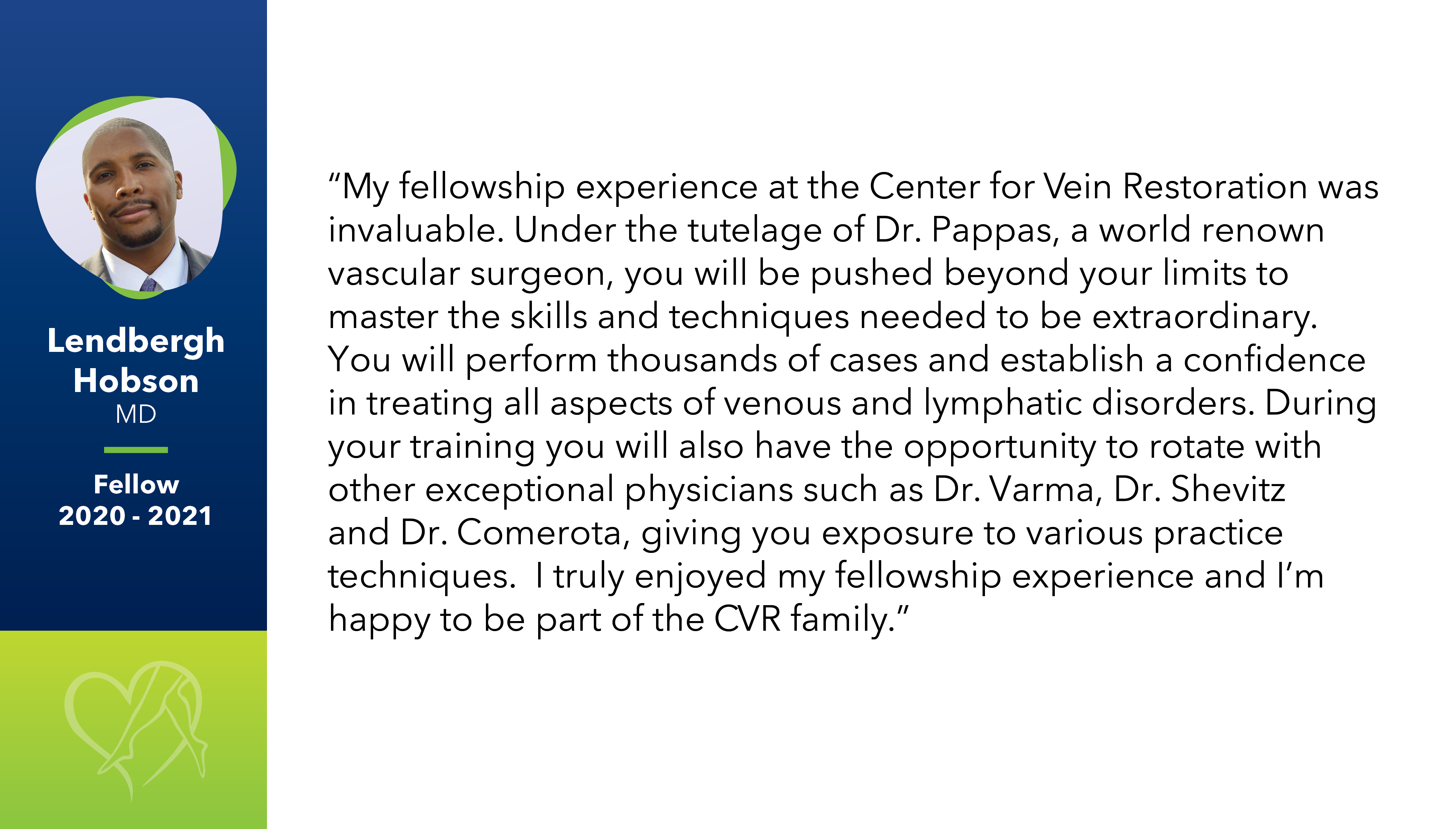 Lendbergh Hobson
MD

Fellow
2020 - 2021

"My fellowship experience at the Center for Vein Restoration was invaluable. Under the tutelage of Dr. Pappas, a world renown vascular surgeon, you will be pushed beyond your limits to master the skills and techniques needed to be extraordinary. You will perform thousands of cases and establish a confidence in treating all aspects of venous and lymphatic disorders. During your training you will also have the opportunity to rotate with other exceptional physicians such as Dr. Varma, Dr. Shevitz and Dr. Comerota, giving you exposure to various practice techniques. I truly enjoyed my fellowship experience and I'm happy to be part of the CVR family."